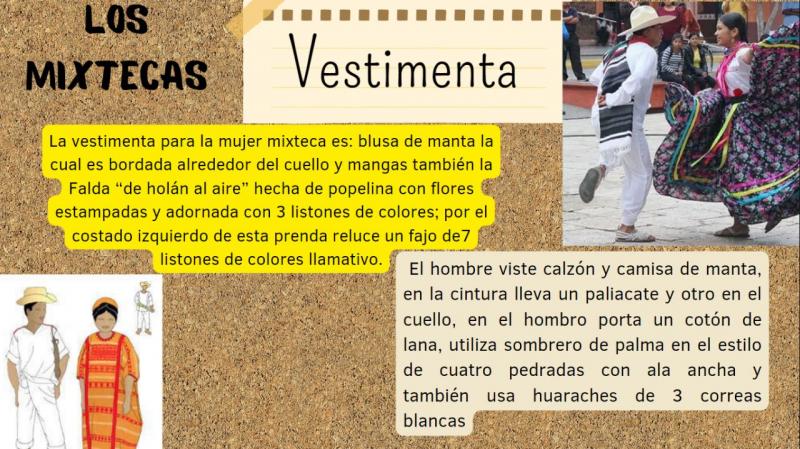 LOS MIXTECAS

Vestimenta

La vestimenta para la mujer mixteca es: blusa de manta la cual es bordada alrededor del cuello y mangas también la Falda "de holán al aire" hecha de popelina con flores estampadas y adornada con 3 listones de colores; por el costado izquierdo de esta prenda reluce un fajo de7 listones de colores llamativo.

El hombre viste calzón y camisa de manta, en la cintura lleva un paliacate y otro en el cuello, en el hombro porta un cotón de lana, utiliza sombrero de palma en el estilo de cuatro pedradas con ala ancha y también usa huaraches de 3 correas blancas